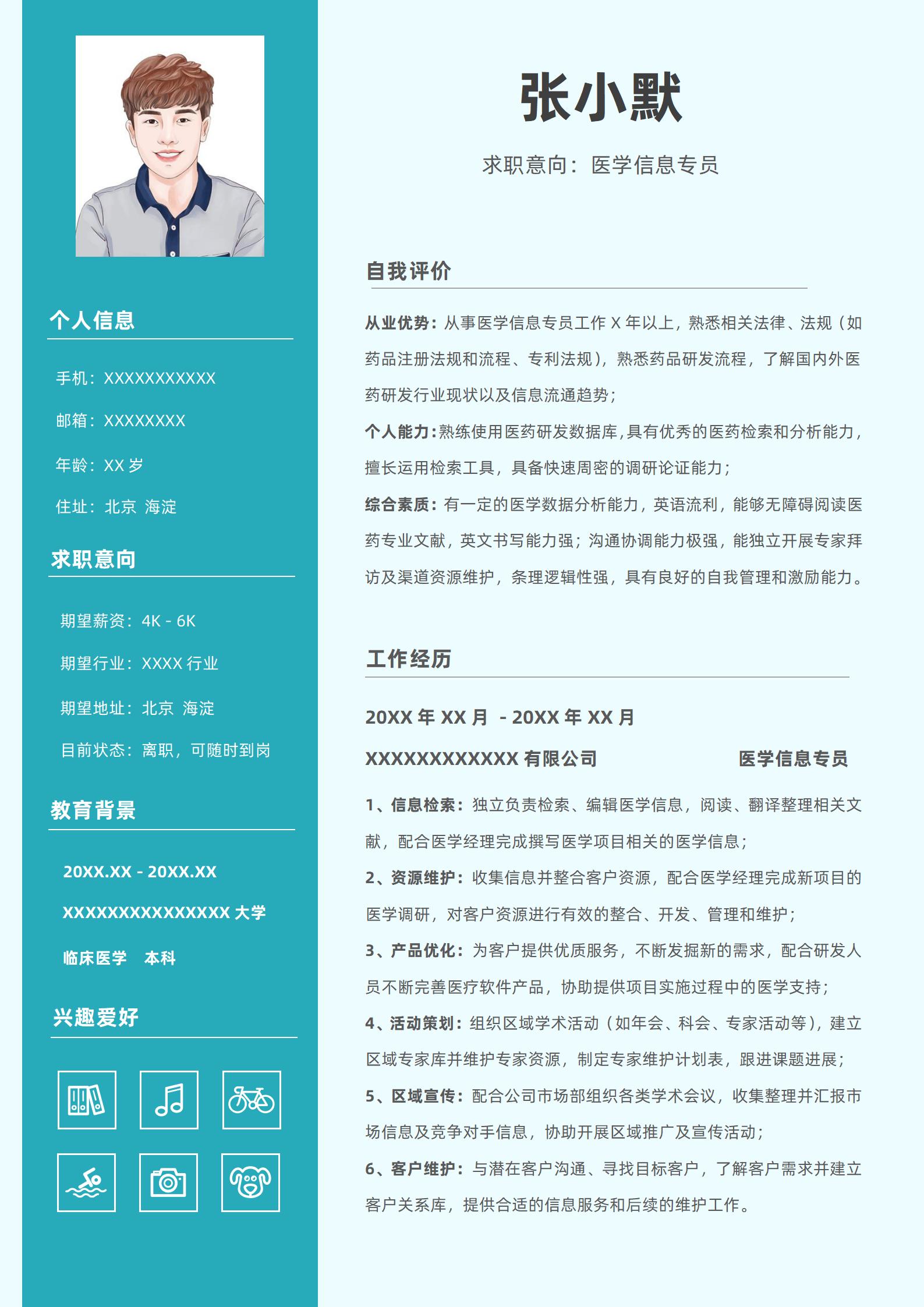 个人信息

手机：XXXXXXXXXXX

邮箱：XXXXXXXX

年龄：XX 岁

住址：北京 海淀

求职意向

期望薪资：4K - 6K

期望行业：XXXX 行业

期望地址：北京 海淀

目前状态：离职，可随时到岗

教育背景

20XX.XX - 20XX.XX

XXXXXXXXXXXXXXX 大学

临床医学 本科

兴趣爱好

张小默

求职意向：医学信息专员

自我评价

从业优势：从事医学信息专员工作 X 年以上，熟悉相关法律、法规（如药品注册法规和流程、专利法规），熟悉药品研发流程，了解国内外医药研发行业现状以及信息流通趋势；

个人能力：熟练使用医药研发数据库，具有优秀的医药检索和分析能力，擅长运用检索工具，具备快速周密的调研论证能力；

综合素质：有一定的医学数据分析能力，英语流利，能够无障碍阅读医药专业文献，英文书写能力强；沟通协调能力极强，能独立开展专家拜访及渠道资源维护，条理逻辑性强，具有良好的自我管理和激励能力。

工作经历

20XX 年 XX 月 - 20XX 年 XX 月

XXXXXXXXXXXX 有限公司 医学信息专员

1、信息检索：独立负责检索、编辑医学信息，阅读、翻译整理相关文献，配合医学经理完成撰写医学项目相关的医学信息；

2、资源维护：收集信息并整合客户资源，配合医学经理完成新项目的医学调研，对客户资源进行有效的整合、开发、管理和维护；

3、产品优化：为客户提供优质服务，不断发掘新的需求，配合研发人员不断完善医疗软件产品，协助提供项目实施过程中的医学支持；

4、活动策划：组织区域学术活动（如年会、科会、专家活动等），建立区域专家库并维护专家资源，制定专家维护计划表，跟进课题进展；

5、区域宣传：配合公司市场部组织各类学术会议，收集整理并汇报市场信息及竞争对手信息，协助开展区域推广及宣传活动；

6、客户维护：与潜在客户沟通、寻找目标客户，了解客户需求并建立客户关系库，提供合适的信息服务和后续的维护工作。